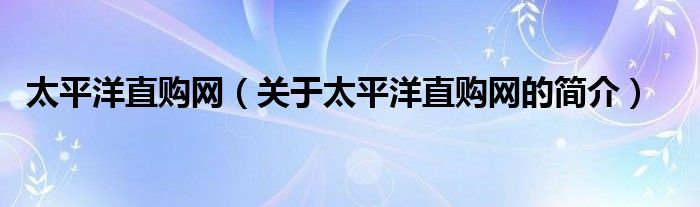 太平洋直购网（关于太平洋直购网的简介）